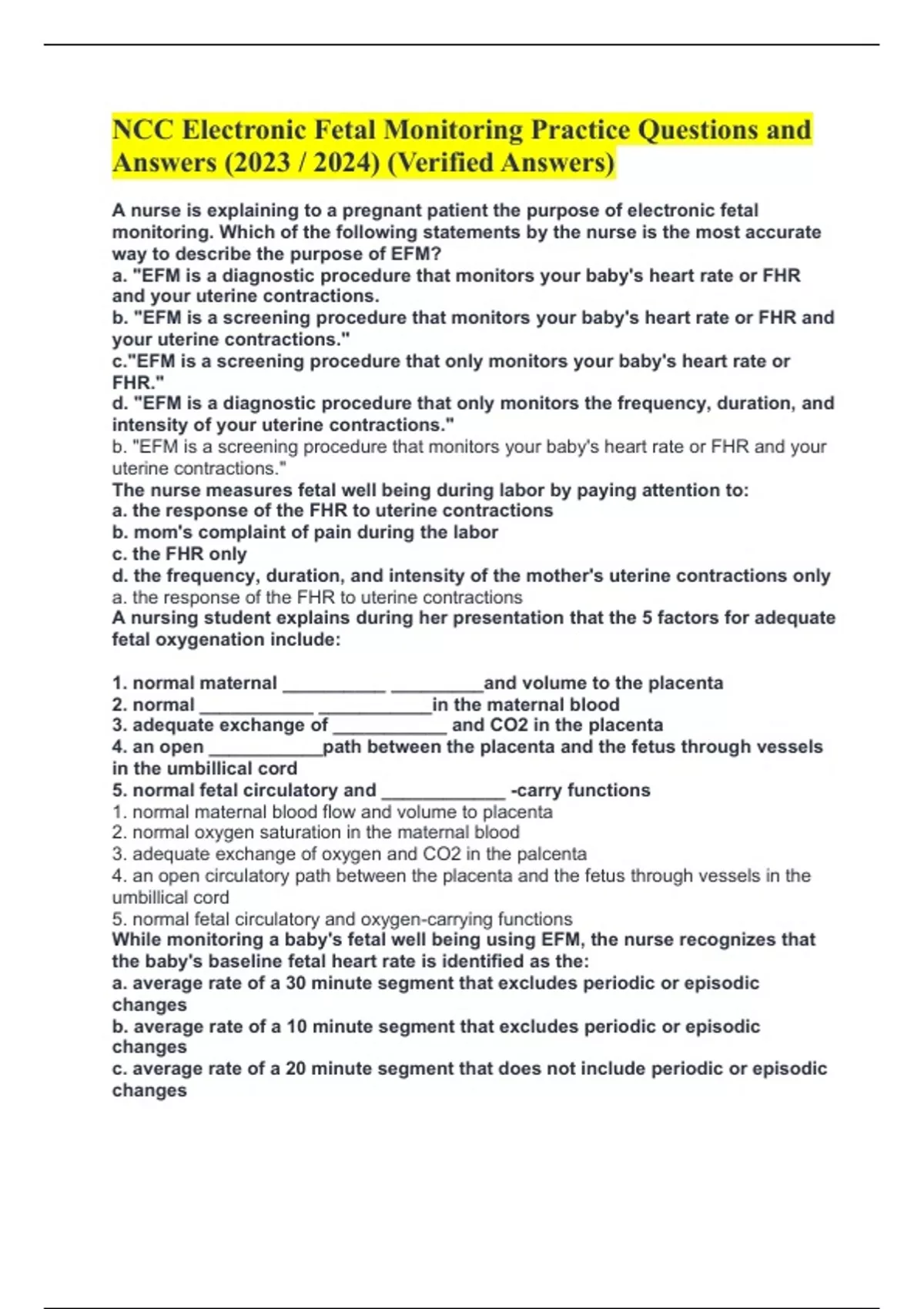 NCC Electronic Fetal Monitoring Practice Questions and Answers (2023 / 2024) (Verified Answers)

A nurse is explaining to a pregnant patient the purpose of electronic fetal monitoring. Which of the following statements by the nurse is the most accurate way to describe the purpose of EFM?
a. "EFM is a diagnostic procedure that monitors your baby's heart rate or FHR and your uterine contractions.
b. "EFM is a screening procedure that monitors your baby's heart rate or FHR and your uterine contractions."
c."EFM is a screening procedure that only monitors your baby's heart rate or FHR."
d. "EFM is a diagnostic procedure that only monitors the frequency, duration, and intensity of your uterine contractions."
b. "EFM is a screening procedure that monitors your baby's heart rate or FHR and your uterine contractions."
The nurse measures fetal well being during labor by paying attention to:
a. the response of the FHR to uterine contractions
b. mom's complaint of pain during the labor
c. the FHR only
d. the frequency, duration, and intensity of the mother's uterine contractions only
a. the response of the FHR to uterine contractions
A nursing student explains during her presentation that the 5 factors for adequate fetal oxygenation include:

1. normal maternal __________ _________and volume to the placenta
2. normal ___________ ___________in the maternal blood
3. adequate exchange of ___________ and CO2 in the placenta
4. an open ___________path between the placenta and the fetus through vessels in the umbillical cord
5. normal fetal circulatory and ____________ -carry functions
1. normal maternal blood flow and volume to placenta
2. normal oxygen saturation in the maternal blood
3. adequate exchange of oxygen and CO2 in the palcenta
4. an open circulatory path between the placenta and the fetus through vessels in the umbillical cord
5. normal fetal circulatory and oxygen-carrying functions
While monitoring a baby's fetal well being using EFM, the nurse recognizes that the baby's baseline fetal heart rate is identified as the:
a. average rate of a 30 minute segment that excludes periodic or episodic changes
b. average rate of a 10 minute segment that excludes periodic or episodic changes
c. average rate of a 20 minute segment that does not include periodic or episodic changes